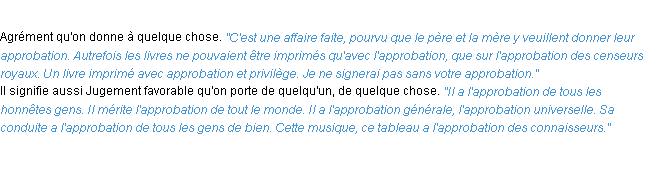 Agrément qu'on donne à quelque chose. "C'est une affaire faite, pourvu que le père et la mère y veuillent donner leur approbation. Autrefois les livres ne pouvaient être imprimés qu'avec l'approbation, que sur l'approbation des censeurs royaux. Un livre imprimé avec approbation et privilège. Je ne signerai pas sans votre approbation."
Il signifie aussi Jugement favorable qu'on porte de quelqu'un, de quelque chose. "Il a l'approbation de tous les honnêtes gens. Il mérite l'approbation de tout le monde. Il a l'approbation générale, l'approbation universelle. Sa conduite a l'approbation de tous les gens de bien. Cette musique, ce tableau a l'approbation des connaisseurs."